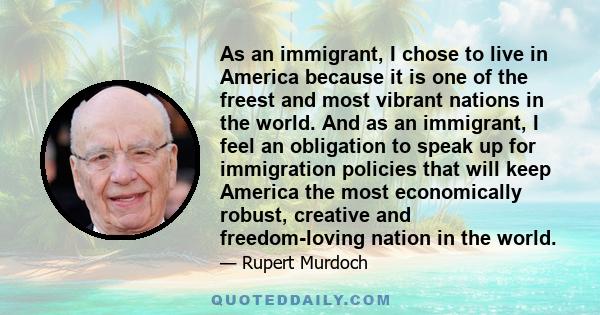 As an immigrant, I chose to live in America because it is one of the freest and most vibrant nations in the world. And as an immigrant, I feel an obligation to speak up for immigration policies that will keep America the most economically robust, creative and freedom-loving nation in the world.

— Rupert Murdoch

QUOTEDDAILY.COM